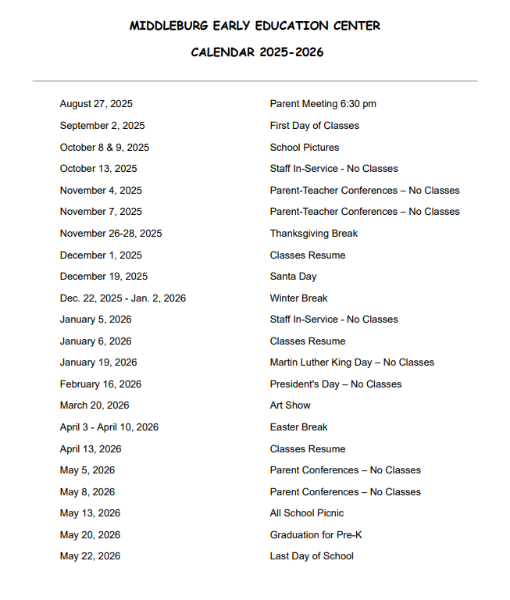 MIDDLEBURG EARLY EDUCATION CENTER

CALENDAR 2025-2026

| | |
|---|---|
| August 27, 2025 | Parent Meeting 6:30 pm |
| September 2, 2025 | First Day of Classes |
| October 8 & 9, 2025 | School Pictures |
| October 13, 2025 | Staff In-Service - No Classes |
| November 4, 2025 | Parent-Teacher Conferences – No Classes |
| November 7, 2025 | Parent-Teacher Conferences – No Classes |
| November 26-28, 2025 | Thanksgiving Break |
| December 1, 2025 | Classes Resume |
| December 19, 2025 | Santa Day |
| Dec. 22, 2025 - Jan. 2, 2026 | Winter Break |
| January 5, 2026 | Staff In-Service - No Classes |
| January 6, 2026 | Classes Resume |
| January 19, 2026 | Martin Luther King Day – No Classes |
| February 16, 2026 | President's Day – No Classes |
| March 20, 2026 | Art Show |
| April 3 - April 10, 2026 | Easter Break |
| April 13, 2026 | Classes Resume |
| May 5, 2026 | Parent Conferences – No Classes |
| May 8, 2026 | Parent Conferences – No Classes |
| May 13, 2026 | All School Picnic |
| May 20, 2026 | Graduation for Pre-K |
| May 22, 2026 | Last Day of School |